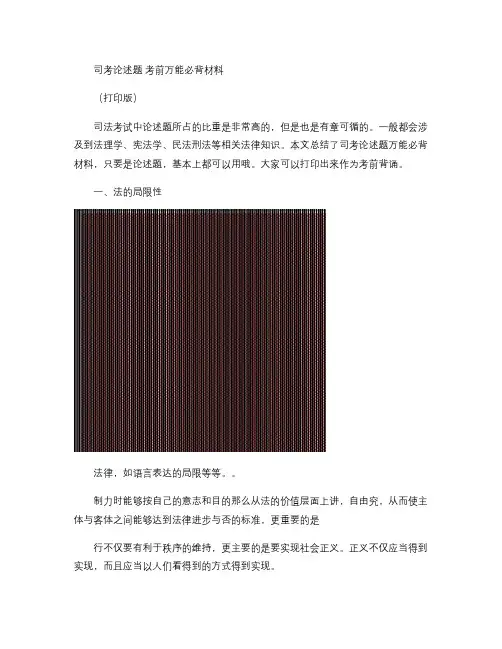 司考论述题 考前万能必背材料

（打印版）

司法考试中论述题所占的比重是非常高的，但是也是有章可循的。一般都会涉及到法理学、宪法学、民法刑法等相关法律知识。本文总结了司考论述题万能必背材料，只要是论述题，基本上都可以用哦。大家可以打印出来作为考前背诵。

一、法的局限性

法律，如语言表达的局限等等。。

制力时能够按自己的意志和目的那么从法的价值层面上讲，自由究，从而使主体与客体之间能够达到法律进步与否的标准，更重要的是

行不仅要有利于秩序的维持，更主要的是要实现社会正义。正义不仅应当得到实现，而且应当以人们看得到的方式得到实现。